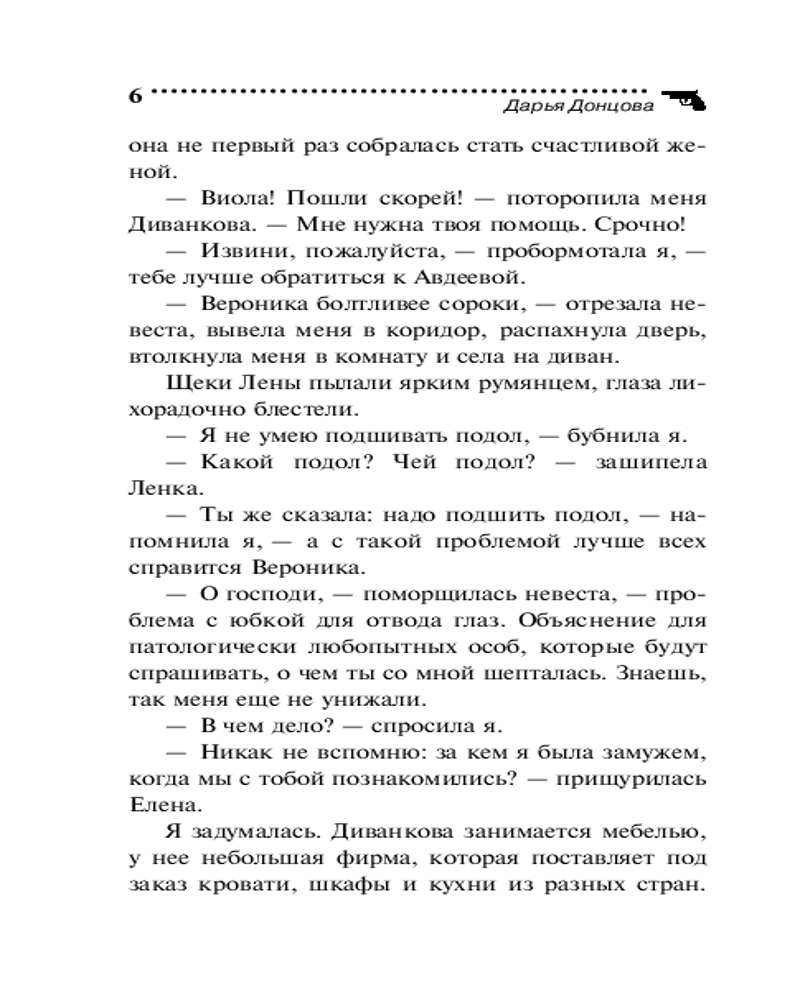 6 Дарья Донцова

она не первый раз собралась стать счастливой женой.

— Виола! Пошли скорей! — поторопила меня Диванкова. — Мне нужна твоя помощь. Срочно!

— Извини, пожалуйста, — пробормотала я, — тебе лучше обратиться к Авдеевой.

— Вероника болтливее сороки, — отрезала невеста, вывела меня в коридор, распахнула дверь, втолкнула меня в комнату и села на диван.

Щеки Лены пылали ярким румянцем, глаза лихорадочно блестели.

— Я не умею подшивать подол, — бубнила я.

— Какой подол? Чей подол? — зашипела Ленка.

— Ты же сказала: надо подшить подол, — напомнила я, — а с такой проблемой лучше всех справится Вероника.

— О господи, — поморщилась невеста, — проблема с юбкой для отвода глаз. Объяснение для патологически любопытных особ, которые будут спрашивать, о чем ты со мной шепталась. Знаешь, так меня еще не унижали.

— В чем дело? — спросила я.

— Никак не вспомню: за кем я была замужем, когда мы с тобой познакомились? — прищурилась Елена.

Я задумалась. Диванкова занимается мебелью, у нее небольшая фирма, которая поставляет под заказ кровати, шкафы и кухни из разных стран.